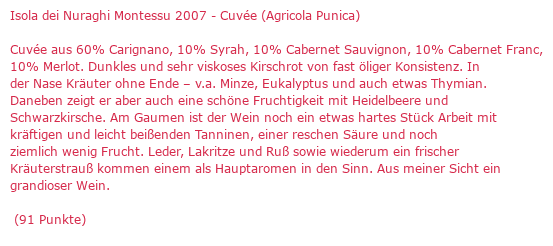 Isola dei Nuraghi Montessu 2007 - Cuvée (Agricola Punica)

Cuvée aus 60% Carignano, 10% Syrah, 10% Cabernet Sauvignon, 10% Cabernet Franc, 10% Merlot. Dunkles und sehr viskoses Kirschrot von fast öliger Konsistenz. In der Nase Kräuter ohne Ende – v.a. Minze, Eukalyptus und auch etwas Thymian. Daneben zeigt er aber auch eine schöne Fruchtigkeit mit Heidelbeere und Schwarzkirsche. Am Gaumen ist der Wein noch ein etwas hartes Stück Arbeit mit kräftigen und leicht beißenden Tanninen, einer reschen Säure und noch ziemlich wenig Frucht. Leder, Lakritze und Ruß sowie wiederum ein frischer Kräuterstrauß kommen einem als Hauptaromen in den Sinn. Aus meiner Sicht ein grandioser Wein.

(91 Punkte)